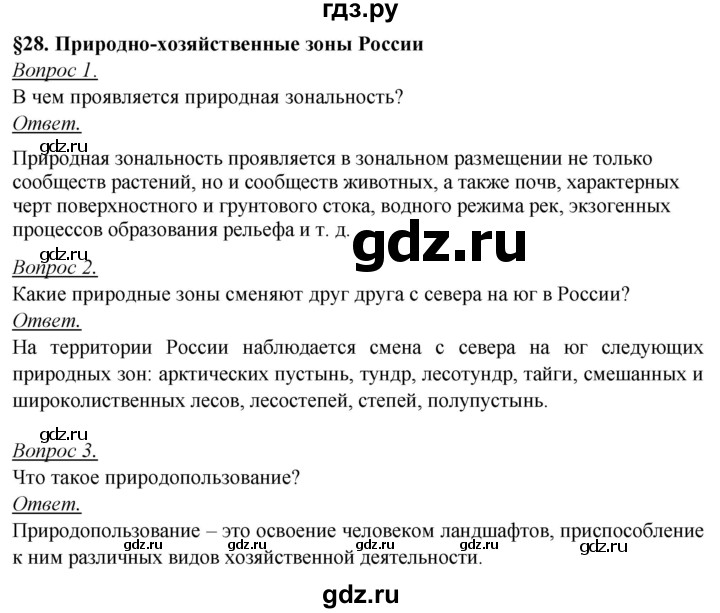 гдз.ру

§28. Природно-хозяйственные зоны России

Вопрос 1.

В чем проявляется природная зональность?

Ответ.

gdz.ru

Природная зональность проявляется в зональном размещении не только сообществ растений, но и сообществ животных, а также почв, характерных черт поверхностного и грунтового стока, водного режима рек, экзогенных процессов образования рельефа и т. д.

gdz.ru

gdz.ru

Вопрос 2.

Какие природные зоны сменяют друг друга с севера на юг в России?

Ответ.

На территории России наблюдается смена с севера на юг следующих природных зон: арктических пустынь, тундр, лесотундр, тайги, смешанных и широколиственных лесов, лесостепей, степей, полупустынь.

gdz.ru

Вопрос 3.

Что такое природопользование?

Ответ.

Природопользование – это освоение человеком ландшафтов, приспособление к ним различных видов хозяйственной деятельности.

gdz.ru gdz.ru gdz.ru gdz.ru gdz.ru

gdz.ru